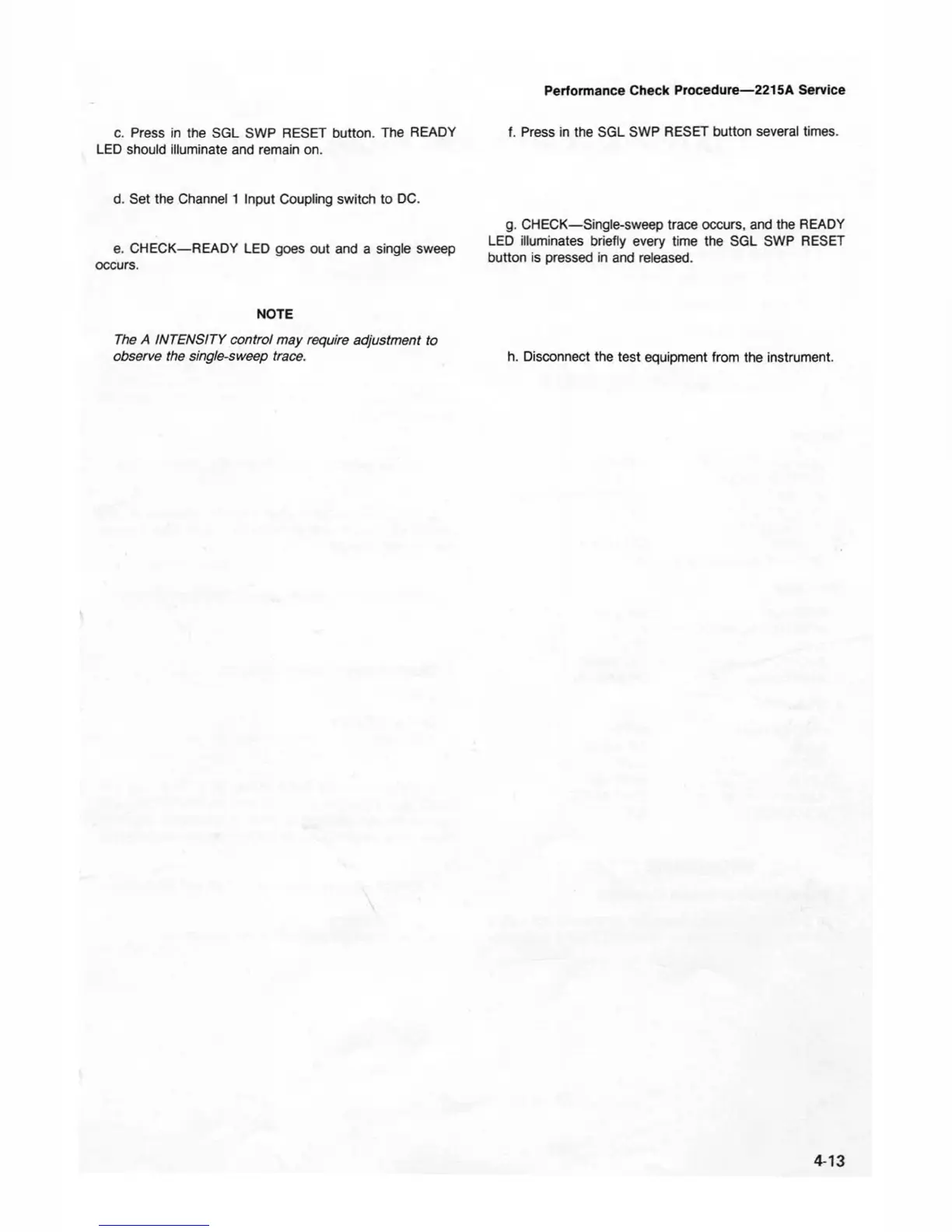 Performance Check Procedure—2215A Service

c. Press in the SGL SWP RESET button. The READY LED should illuminate and remain on.

d. Set the Channel 1 Input Coupling switch to DC.

e. CHECK—READY LED goes out and a single sweep occurs.

NOTE

The A INTENSITY control may require adjustment to observe the single-sweep trace.

f. Press in the SGL SWP RESET button several times.

g. CHECK—Single-sweep trace occurs, and the READY LED illuminates briefly every time the SGL SWP RESET button is pressed in and released.

h. Disconnect the test equipment from the instrument.

4-13